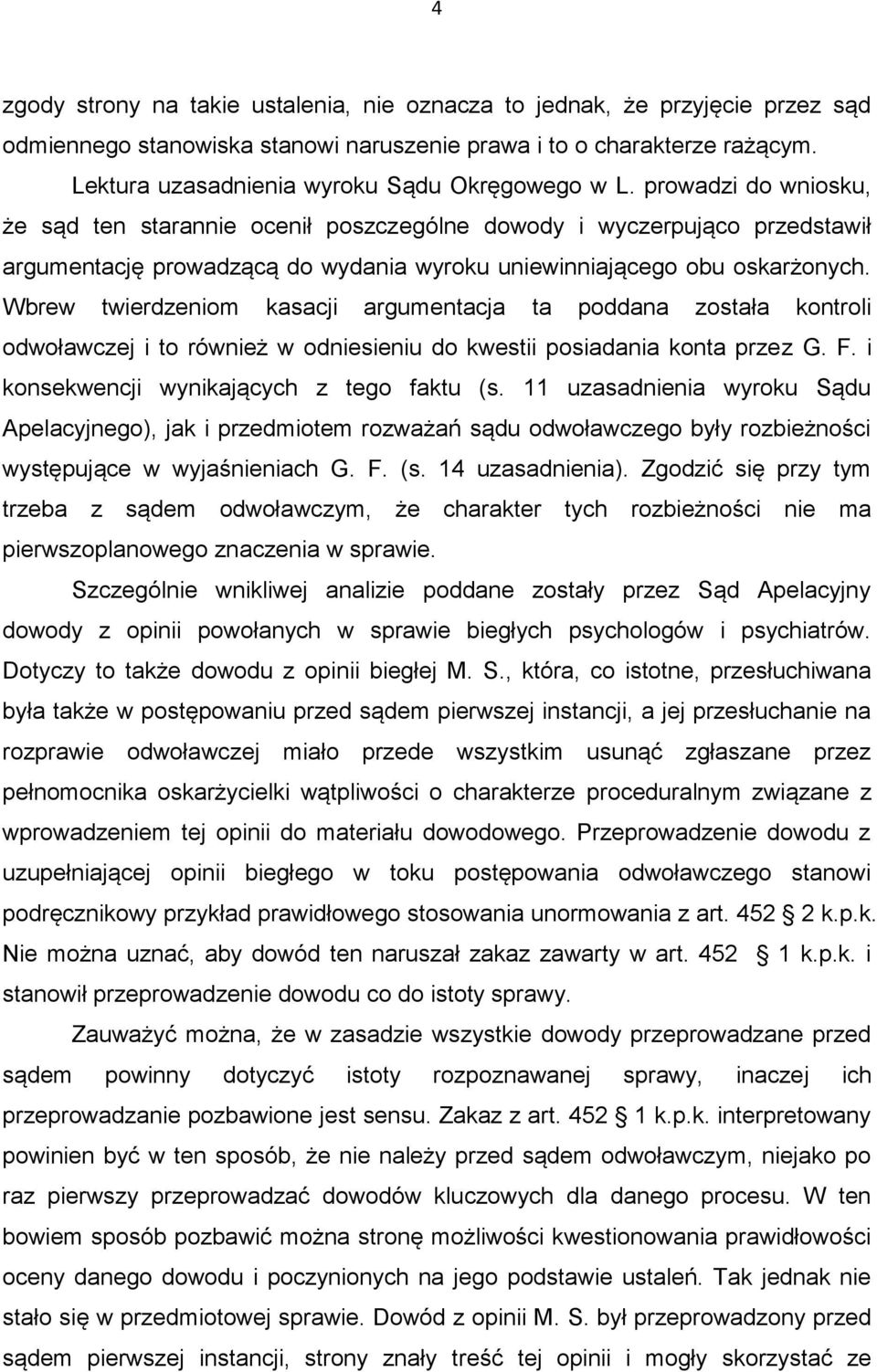 4

zgody strony na takie ustalenia, nie oznacza to jednak, że przyjęcie przez sąd odmiennego stanowiska stanowi naruszenie prawa i to o charakterze rażącym.

Lektura uzasadnienia wyroku Sądu Okręgowego w L. prowadzi do wniosku, że sąd ten starannie ocenił poszczególne dowody i wyczerpująco przedstawił argumentację prowadzącą do wydania wyroku uniewinniającego obu oskarżonych. Wbrew twierdzeniom kasacji argumentacja ta poddana została kontroli odwoławczej i to również w odniesieniu do kwestii posiadania konta przez G. F. i konsekwencji wynikających z tego faktu (s. 11 uzasadnienia wyroku Sądu Apelacyjnego), jak i przedmiotem rozważań sądu odwoławczego były rozbieżności występujące w wyjaśnieniach G. F. (s. 14 uzasadnienia). Zgodzić się przy tym trzeba z sądem odwoławczym, że charakter tych rozbieżności nie ma pierwszoplanowego znaczenia w sprawie.

Szczególnie wnikliwej analizie poddane zostały przez Sąd Apelacyjny dowody z opinii powołanych w sprawie biegłych psychologów i psychiatrów. Dotyczy to także dowodu z opinii biegłej M. S., która, co istotne, przesłuchiwana była także w postępowaniu przed sądem pierwszej instancji, a jej przesłuchanie na rozprawie odwoławczej miało przede wszystkim usunąć zgłaszane przez pełnomocnika oskarżycielki wątpliwości o charakterze proceduralnym związane z wprowadzeniem tej opinii do materiału dowodowego. Przeprowadzenie dowodu z uzupełniającej opinii biegłego w toku postępowania odwoławczego stanowi podręcznikowy przykład prawidłowego stosowania unormowania z art. 452 2 k.p.k. Nie można uznać, aby dowód ten naruszał zakaz zawarty w art. 452 1 k.p.k. i stanowił przeprowadzenie dowodu co do istoty sprawy.

Zauważyć można, że w zasadzie wszystkie dowody przeprowadzane przed sądem powinny dotyczyć istoty rozpoznawanej sprawy, inaczej ich przeprowadzanie pozbawione jest sensu. Zakaz z art. 452 1 k.p.k. interpretowany powinien być w ten sposób, że nie należy przed sądem odwoławczym, niejako po raz pierwszy przeprowadzać dowodów kluczowych dla danego procesu. W ten bowiem sposób pozbawić można stronę możliwości kwestionowania prawidłowości oceny danego dowodu i poczynionych na jego podstawie ustaleń. Tak jednak nie stało się w przedmiotowej sprawie. Dowód z opinii M. S. był przeprowadzony przed sądem pierwszej instancji, strony znały treść tej opinii i mogły skorzystać ze